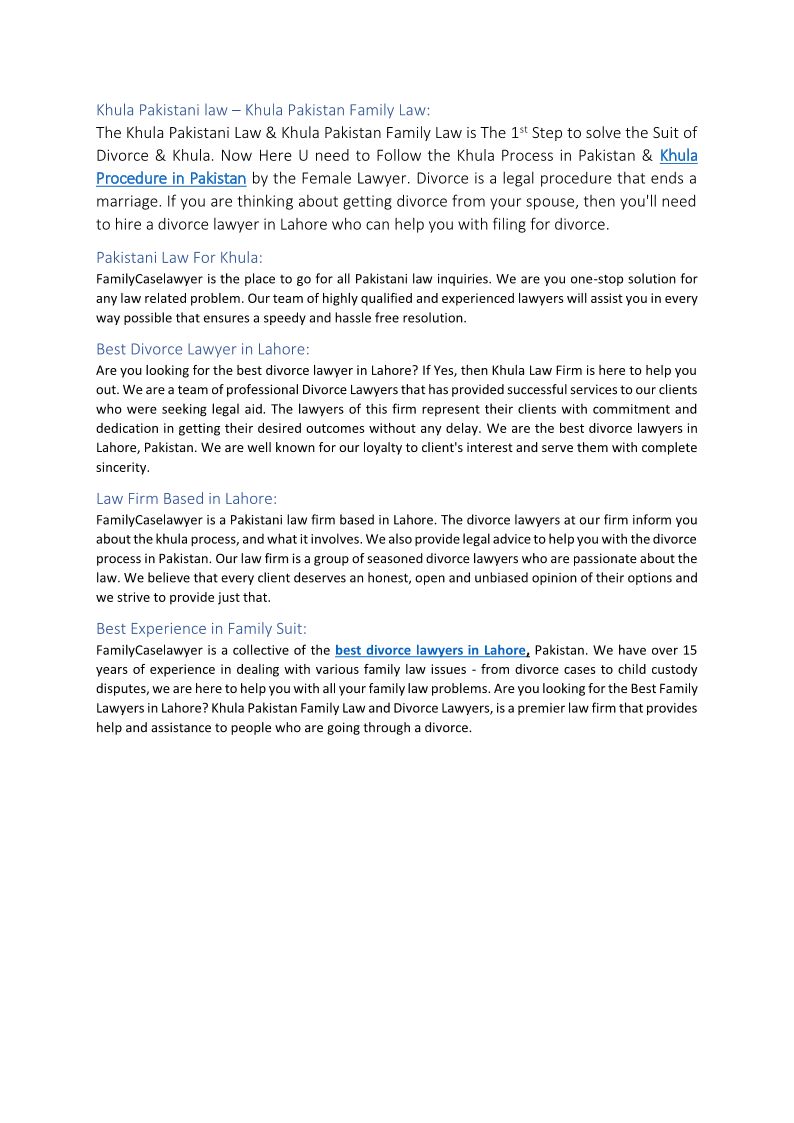 Khula Pakistani law – Khula Pakistan Family Law:

The Khula Pakistani Law & Khula Pakistan Family Law is The 1st Step to solve the Suit of Divorce & Khula. Now Here U need to Follow the Khula Process in Pakistan & Khula Procedure in Pakistan by the Female Lawyer. Divorce is a legal procedure that ends a marriage. If you are thinking about getting divorce from your spouse, then you'll need to hire a divorce lawyer in Lahore who can help you with filing for divorce.

Pakistani Law For Khula:

FamilyCaselawyer is the place to go for all Pakistani law inquiries. We are you one-stop solution for any law related problem. Our team of highly qualified and experienced lawyers will assist you in every way possible that ensures a speedy and hassle free resolution.

Best Divorce Lawyer in Lahore:

Are you looking for the best divorce lawyer in Lahore? If Yes, then Khula Law Firm is here to help you out. We are a team of professional Divorce Lawyers that has provided successful services to our clients who were seeking legal aid. The lawyers of this firm represent their clients with commitment and dedication in getting their desired outcomes without any delay. We are the best divorce lawyers in Lahore, Pakistan. We are well known for our loyalty to client's interest and serve them with complete sincerity.

Law Firm Based in Lahore:

FamilyCaselawyer is a Pakistani law firm based in Lahore. The divorce lawyers at our firm inform you about the khula process, and what it involves. We also provide legal advice to help you with the divorce process in Pakistan. Our law firm is a group of seasoned divorce lawyers who are passionate about the law. We believe that every client deserves an honest, open and unbiased opinion of their options and we strive to provide just that.

Best Experience in Family Suit:

FamilyCaselawyer is a collective of the best divorce lawyers in Lahore, Pakistan. We have over 15 years of experience in dealing with various family law issues - from divorce cases to child custody disputes, we are here to help you with all your family law problems. Are you looking for the Best Family Lawyers in Lahore? Khula Pakistan Family Law and Divorce Lawyers, is a premier law firm that provides help and assistance to people who are going through a divorce.